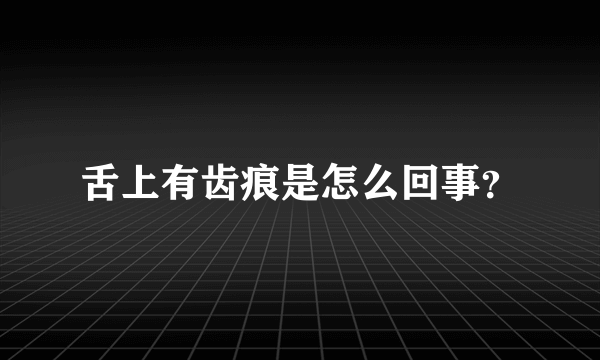 舌上有齿痕是怎么回事?